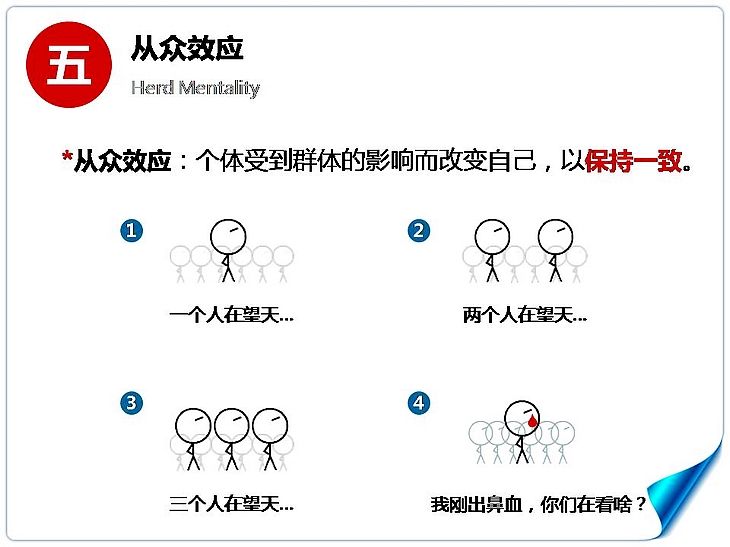 五

从众效应

Herd Mentality

*从众效应：个体受到群体的影响而改变自己，以保持一致。

1

一个人在望天...

2

两个人在望天...

3

三个人在望天...

4

我刚出鼻血，你们在看啥？